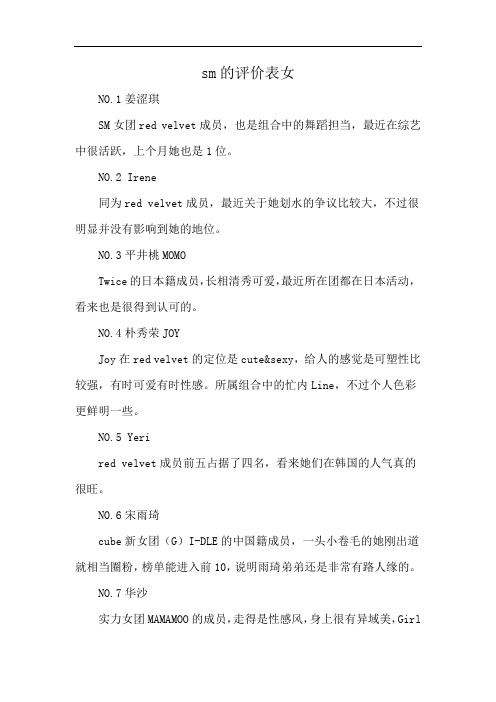 sm的评价表女

NO.1 姜涩琪

SM女团red velvet成员，也是组合中的舞蹈担当，最近在综艺中很活跃，上个月她也是1位。

NO.2 Irene

同为red velvet成员，最近关于她划水的争议比较大，不过很明显并没有影响到她的地位。

NO.3 平井桃MOMO

Twice的日本籍成员，长相清秀可爱，最近所在团都在日本活动，看来也是很得到认可的。

NO.4 朴秀荣JOY

Joy在red velvet的定位是cute&sexy，给人的感觉是可塑性比较强，有时可爱有时性感。所属组合中的忙内Line，不过个人色彩更鲜明一些。

NO.5 Yeri

red velvet成员前五占据了四名，看来她们在韩国的人气真的很旺。

NO.6 宋雨琦

cube新女团（G）I-DLE的中国籍成员，一头小卷毛的她刚出道就相当圈粉，榜单能进入前10，说明雨琦弟弟还是非常有路人缘的。

NO.7 华沙

实力女团MAMAMOO的成员，走得是性感风，身上很有异域美，Girl